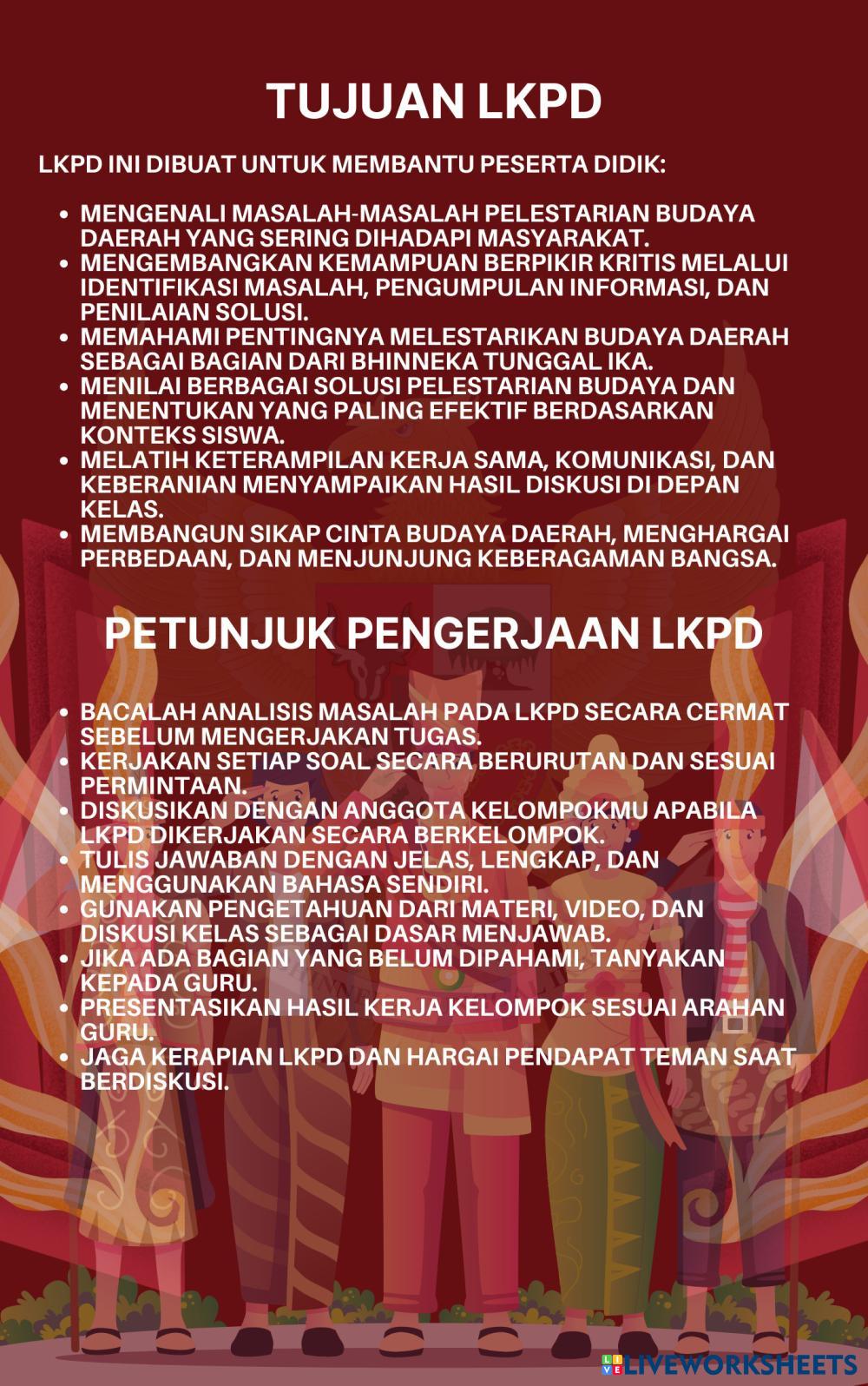 TUJUAN LKPD

LKPD INI DIBUAT UNTUK MEMBANTU PESERTA DIDIK:

- MENGENALI MASALAH-MASALAH PELESTARIAN BUDAYA DAERAH YANG SERING DIHADAPI MASYARAKAT.
- MENGEMBANGKAN KEMAMPUAN BERPIKIR KRITIS MELALUI IDENTIFIKASI MASALAH, PENGUMPULAN INFORMASI, DAN PENILAIAN SOLUSI.
- MEMAHAMI PENTINGNYA MELESTARIKAN BUDAYA DAERAH SEBAGAI BAGIAN DARI BHINNEKA TUNGGAL IKA.
- MENILAI BERBAGAI SOLUSI PELESTARIAN BUDAYA DAN MENENTUKAN YANG PALING EFEKTIF BERDASARKAN KONTEKS SISWA.
- MELATIH KETERAMPILAN KERJA SAMA, KOMUNIKASI, DAN KEBERANIAN MENYAMPAIKAN HASIL DISKUSI DI DEPAN KELAS.
- MEMBANGUN SIKAP CINTA BUDAYA DAERAH, MENGHARGAI PERBEDAAN, DAN MENJUNJUNG KEBERAGAMAN BANGSA.

PETUNJUK PENGERJAAN LKPD

- BACALAH ANALISIS MASALAH PADA LKPD SECARA CERMAT SEBELUM MENGERJAKAN TUGAS.
- KERJAKAN SETIAP SOAL SECARA BERURUTAN DAN SESUAI PERMINTAAN.
- DISKUSIKAN DENGAN ANGGOTA KELOMPOKMU APABILA LKPD DIKERJAKAN SECARA BERKELOMPOK.
- TULIS JAWABAN DENGAN JELAS, LENGKAP, DAN MENGGUNAKAN BAHASA SENDIRI.
- GUNAKAN PENGETAHUAN DARI MATERI, VIDEO, DAN DISKUSI KELAS SEBAGAI DASAR MENJAWAB.
- JIKA ADA BAGIAN YANG BELUM DIPAHAMI, TANYAKAN KEPADA GURU.
- PRESENTASIKAN HASIL KERJA KELOMPOK SESUAI ARAHAN GURU.
- JAGA KERAPIAN LKPD DAN HARGAI PENDAPAT TEMAN SAAT BERDISKUSI.

LIVEWORKSHEETS